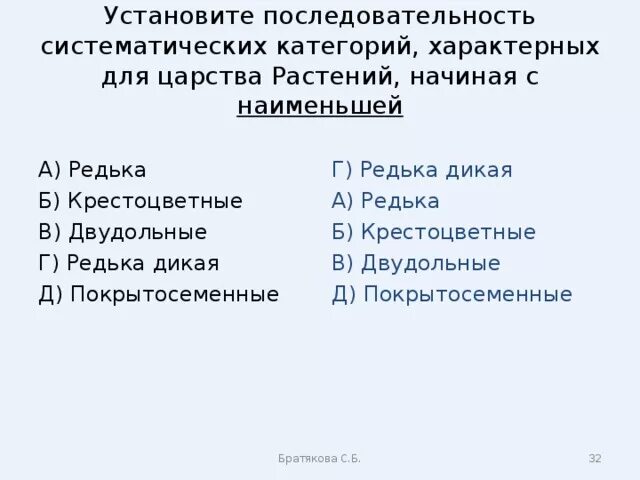 Установите последовательность систематических категорий, характерных для царства Растений, начиная с наименьшей

А) Редька
Б) Крестоцветные
В) Двудольные
Г) Редька дикая
Д) Покрытосеменные

Г) Редька дикая
А) Редька
Б) Крестоцветные
В) Двудольные
Д) Покрытосеменные

Братякова С.Б.

32